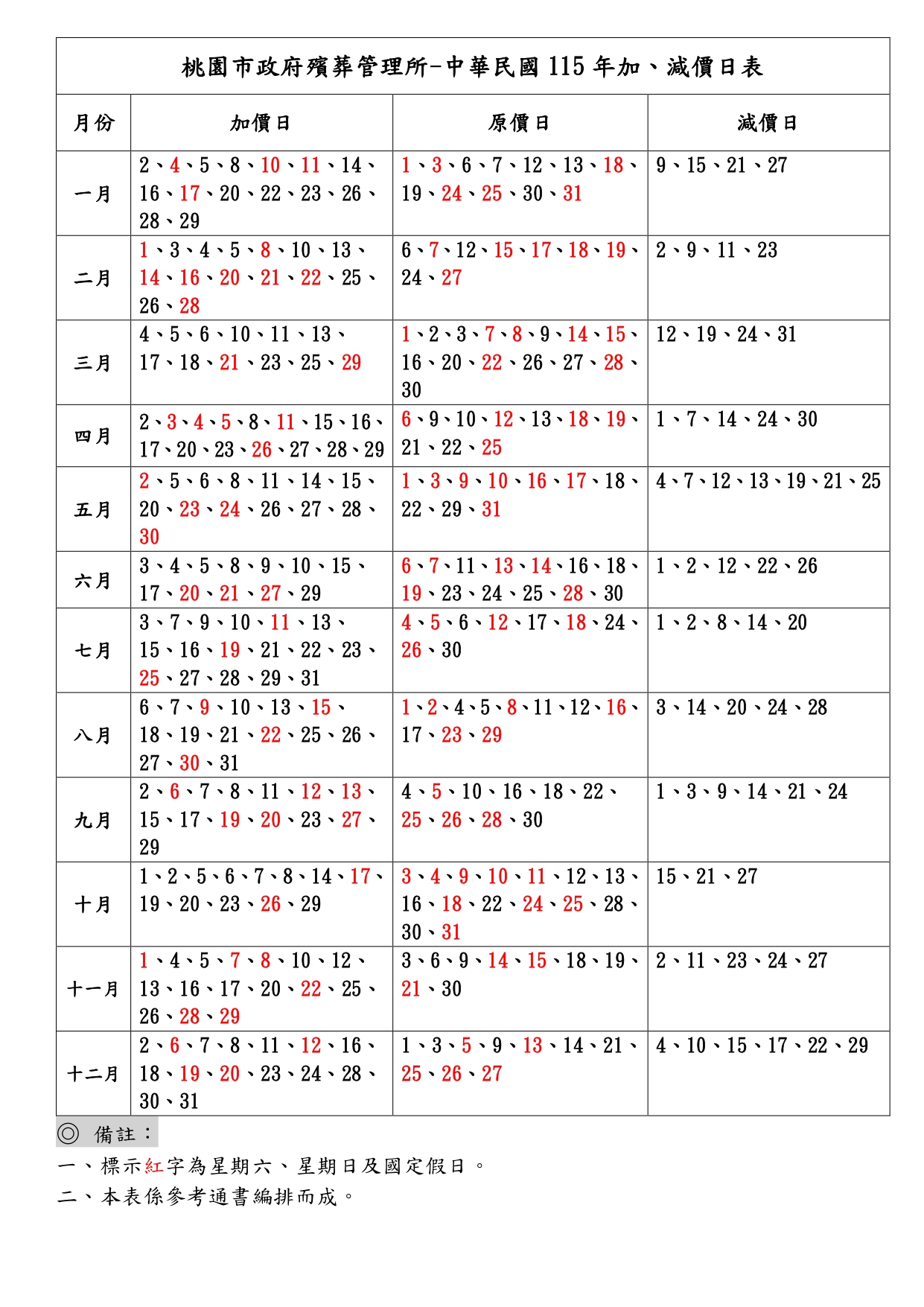 桃園市政府殯葬管理所-中華民國 115 年加、減價日表

| 月份 | 加價日 | 原價日 | 減價日 |
|---|---|---|---|
| 一月 | 2、4、5、8、10、11、14、16、17、20、22、23、26、28、29 | 1、3、6、7、12、13、18、19、24、25、30、31 | 9、15、21、27 |
| 二月 | 1、3、4、5、8、10、13、14、16、20、21、22、25、26、28 | 6、7、12、15、17、18、19、24、27 | 2、9、11、23 |
| 三月 | 4、5、6、10、11、13、17、18、21、23、25、29 | 1、2、3、7、8、9、14、15、16、20、22、26、27、28、30 | 12、19、24、31 |
| 四月 | 2、3、4、5、8、11、15、16、17、20、23、26、27、28、29 | 6、9、10、12、13、18、19、21、22、25 | 1、7、14、24、30 |
| 五月 | 2、5、6、8、11、14、15、20、23、24、26、27、28、30 | 1、3、9、10、16、17、18、22、29、31 | 4、7、12、13、19、21、25 |
| 六月 | 3、4、5、8、9、10、15、17、20、21、27、29 | 6、7、11、13、14、16、18、19、23、24、25、28、30 | 1、2、12、22、26 |
| 七月 | 3、7、9、10、11、13、15、16、19、21、22、23、25、27、28、29、31 | 4、5、6、12、17、18、24、26、30 | 1、2、8、14、20 |
| 八月 | 6、7、9、10、13、15、18、19、21、22、25、26、27、30、31 | 1、2、4、5、8、11、12、16、17、23、29 | 3、14、20、24、28 |
| 九月 | 2、6、7、8、11、12、13、15、17、19、20、23、27、29 | 4、5、10、16、18、22、25、26、28、30 | 1、3、9、14、21、24 |
| 十月 | 1、2、5、6、7、8、14、17、19、20、23、26、29 | 3、4、9、10、11、12、13、16、18、22、24、25、28、30、31 | 15、21、27 |
| 十一月 | 1、4、5、7、8、10、12、13、16、17、20、22、25、26、28、29 | 3、6、9、14、15、18、19、21、30 | 2、11、23、24、27 |
| 十二月 | 2、6、7、8、11、12、16、18、19、20、23、24、28、30、31 | 1、3、5、9、13、14、21、25、26、27 | 4、10、15、17、22、29 |

◎ 備註：
一、標示紅字為星期六、星期日及國定假日。
二、本表係參考通書編排而成。